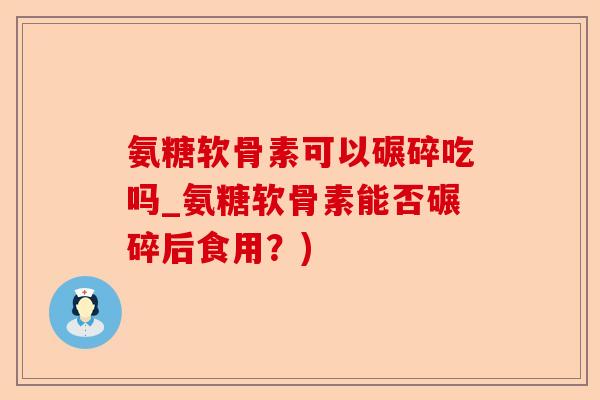 氨糖软骨素可以碾碎吃吗_氨糖软骨素能否碾碎后食用？)